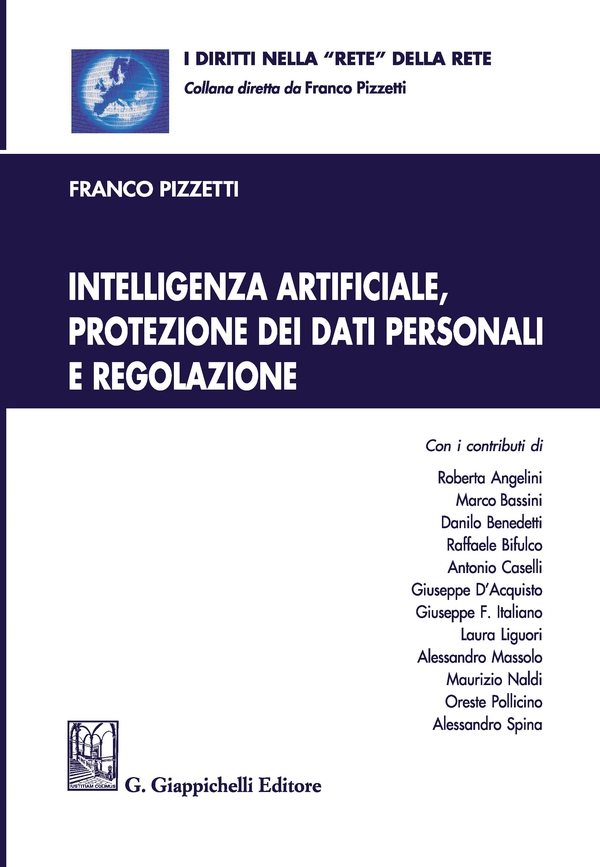 I DIRITTI NELLA "RETE" DELLA RETE
Collana diretta da Franco Pizzetti

FRANCO PIZZETTI

INTELLIGENZA ARTIFICIALE, PROTEZIONE DEI DATI PERSONALI E REGOLAZIONE

Con i contributi di
Roberta Angelini
Marco Bassini
Danilo Benedetti
Raffaele Bifulco
Antonio Caselli
Giuseppe D'Acquisto
Giuseppe F. Italiano
Laura Liguori
Alessandro Massolo
Maurizio Naldi
Oreste Pollicino
Alessandro Spina

IUSTITIAM COLIMUS
G. Giappichelli Editore